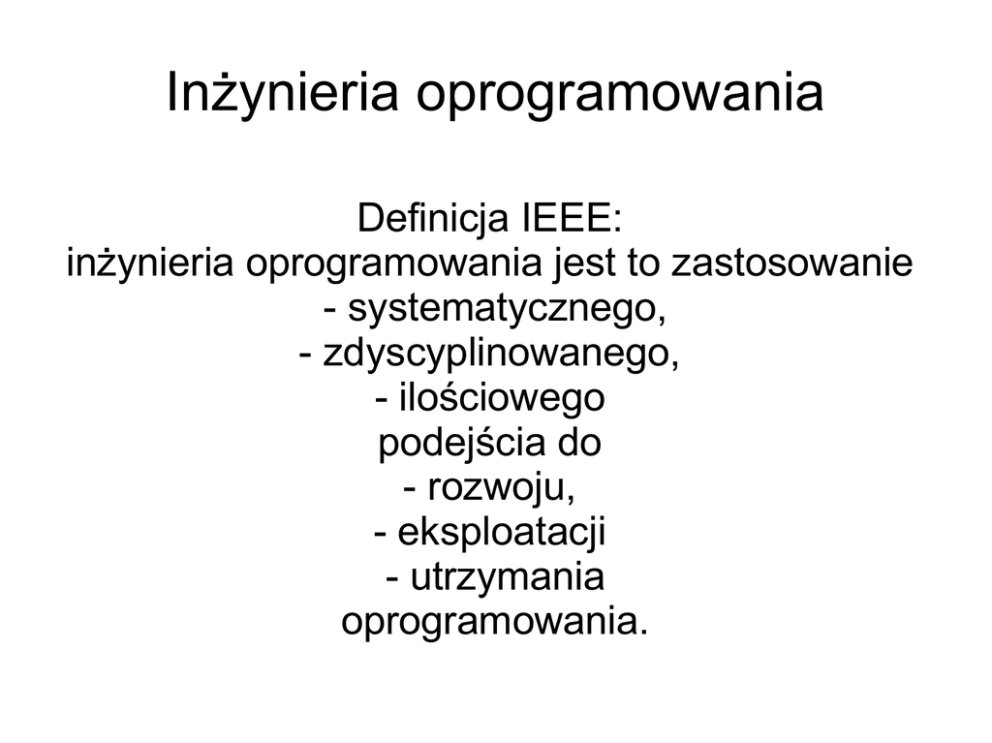 Inżynieria oprogramowania

Definicja IEEE:
inżynieria oprogramowania jest to zastosowanie
- systematycznego,
- zdyscyplinowanego,
- ilościowego
podejścia do
- rozwoju,
- eksploatacji
- utrzymania
oprogramowania.